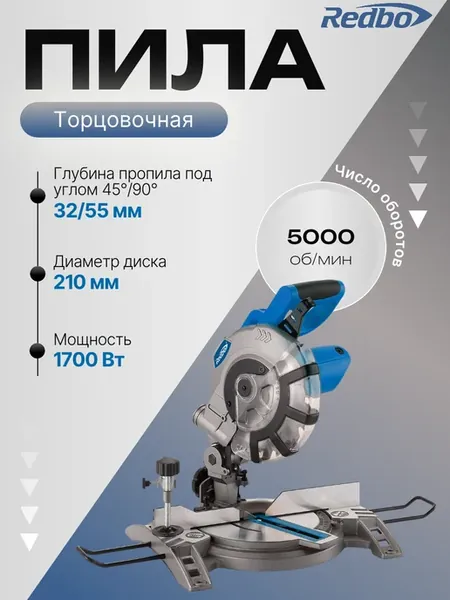 Redbo

ПИЛА

Торцовочная

Глубина пропила под углом 45°/90°
32/55 мм

Диаметр диска
210 мм

Мощность
1700 Вт

Число оборотов

5000
об/мин